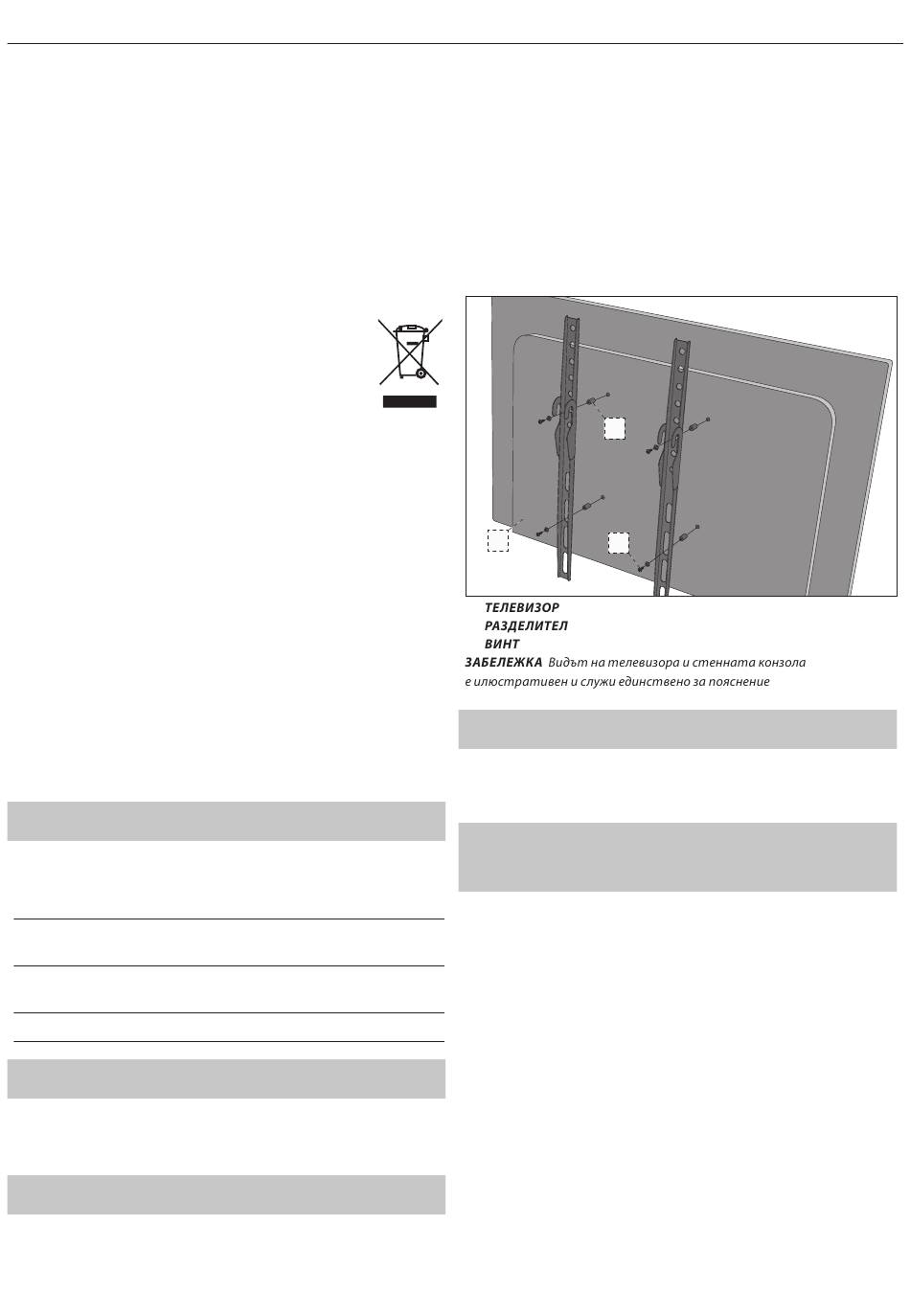 ТЕЛЕВИЗОР
РАЗДЕЛИТЕЛ
ВИНТ
ЗАБЕЛЕЖКА Видът на телевизора и стенната конзола е илюстративен и служи единствено за пояснение